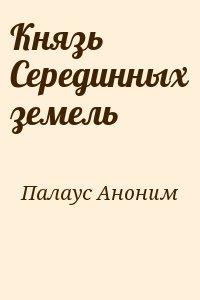 Князь Серединных земель

Палаус Аноним